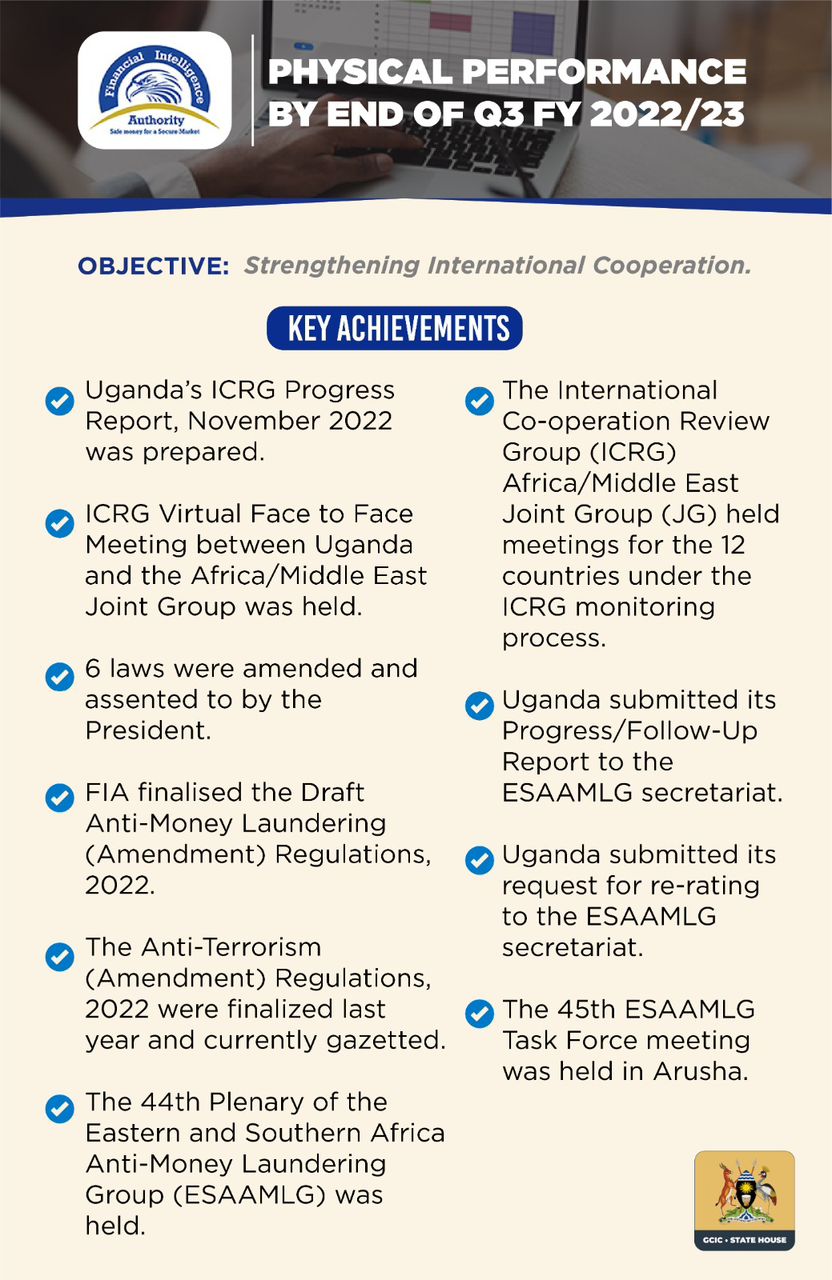 Financial Intelligence Authority
Safe money for a Secure Market

PHYSICAL PERFORMANCE BY END OF Q3 FY 2022/23

OBJECTIVE: Strengthening International Cooperation.

KEY ACHIEVEMENTS

Uganda's ICRG Progress Report, November 2022 was prepared.

ICRG Virtual Face to Face Meeting between Uganda and the Africa/Middle East Joint Group was held.

6 laws were amended and assented to by the President.

FIA finalised the Draft Anti-Money Laundering (Amendment) Regulations, 2022.

The Anti-Terrorism (Amendment) Regulations, 2022 were finalized last year and currently gazetted.

The 44th Plenary of the Eastern and Southern Africa Anti-Money Laundering Group (ESAAMLG) was held.

The International Co-operation Review Group (ICRG) Africa/Middle East Joint Group (JG) held meetings for the 12 countries under the ICRG monitoring process.

Uganda submitted its Progress/Follow-Up Report to the ESAAMLG secretariat.

Uganda submitted its request for re-rating to the ESAAMLG secretariat.

The 45th ESAAMLG Task Force meeting was held in Arusha.

GCIC • STATE HOUSE